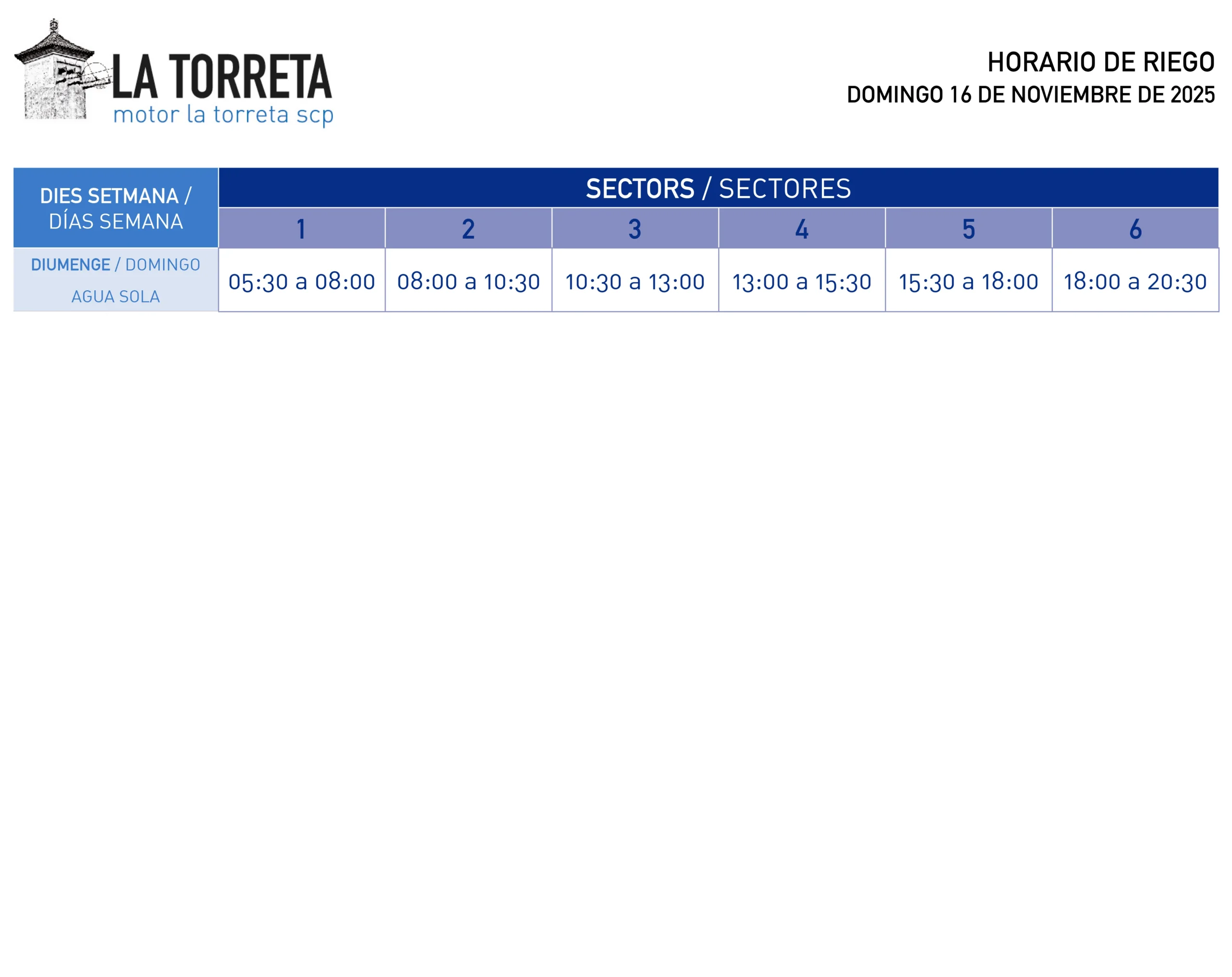 LA TORRETA
motor la torreta scp

HORARIO DE RIEGO
DOMINGO 16 DE NOVIEMBRE DE 2025

| DIES SETMANA / DÍAS SEMANA | SECTORS / SECTORES | | | | | |
|---|---|---|---|---|---|---|
| | 1 | 2 | 3 | 4 | 5 | 6 |
| DIUMENGE / DOMINGO AGUA SOLA | 05:30 a 08:00 | 08:00 a 10:30 | 10:30 a 13:00 | 13:00 a 15:30 | 15:30 a 18:00 | 18:00 a 20:30 |